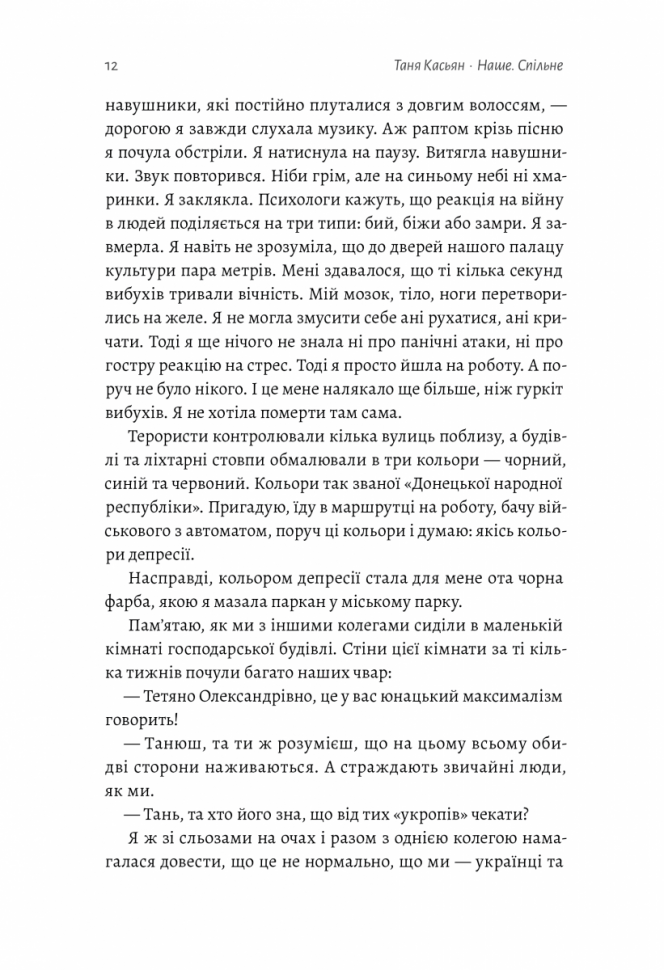 12 Таня Касьян · Наше. Спільне

навушники, які постійно плуталися з довгим волоссям, — дорогою я завжди слухала музику. Аж раптом крізь пісню я почула обстріли. Я натиснула на паузу. Витягла навушники. Звук повторився. Ніби грім, але на синьому небі ні хмаринки. Я заклякла. Психологи кажуть, що реакція на війну в людей поділяється на три типи: бий, біжи або замри. Я завмерла. Я навіть не зрозуміла, що до дверей нашого палацу культури пара метрів. Мені здавалося, що ті кілька секунд вибухів тривали вічність. Мій мозок, тіло, ноги перетворились на желе. Я не могла змусити себе ані рухатися, ані кричати. Тоді я ще нічого не знала ні про панічні атаки, ні про гостру реакцію на стрес. Тоді я просто йшла на роботу. А поруч не було нікого. І це мене налякало ще більше, ніж гуркіт вибухів. Я не хотіла померти там сама.

Терористи контролювали кілька вулиць поблизу, а будівлі та ліхтарні стовпи обмалювали в три кольори — чорний, синій та червоний. Кольори так званої «Донецької народної республіки». Пригадую, їду в маршрутці на роботу, бачу військового з автоматом, поруч ці кольори і думаю: якісь кольори депресії.

Насправді, кольором депресії стала для мене ота чорна фарба, якою я мазала паркан у міському парку.

Пам'ятаю, як ми з іншими колегами сиділи в маленькій кімнаті господарської будівлі. Стіни цієї кімнати за ті кілька тижнів почули багато наших чвар:

— Тетяно Олександрівно, це у вас юнацький максималізм говорить!

— Танюш, та ти ж розумієш, що на цьому всьому обидві сторони наживаються. А страждають звичайні люди, як ми.

— Тань, та хто його зна, що від тих «укропів» чекати?

Я ж зі сльозами на очах і разом з однією колегою намагалася довести, що це не нормально, що ми — українці та